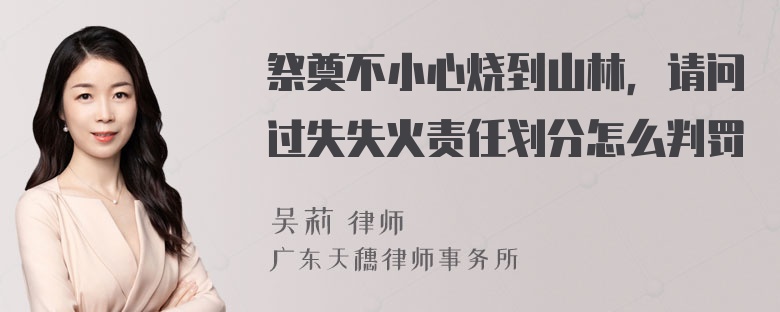 祭奠不小心烧到山林，请问过失失火责任划分怎么判罚

吴莉 律师
广东天穗律师事务所